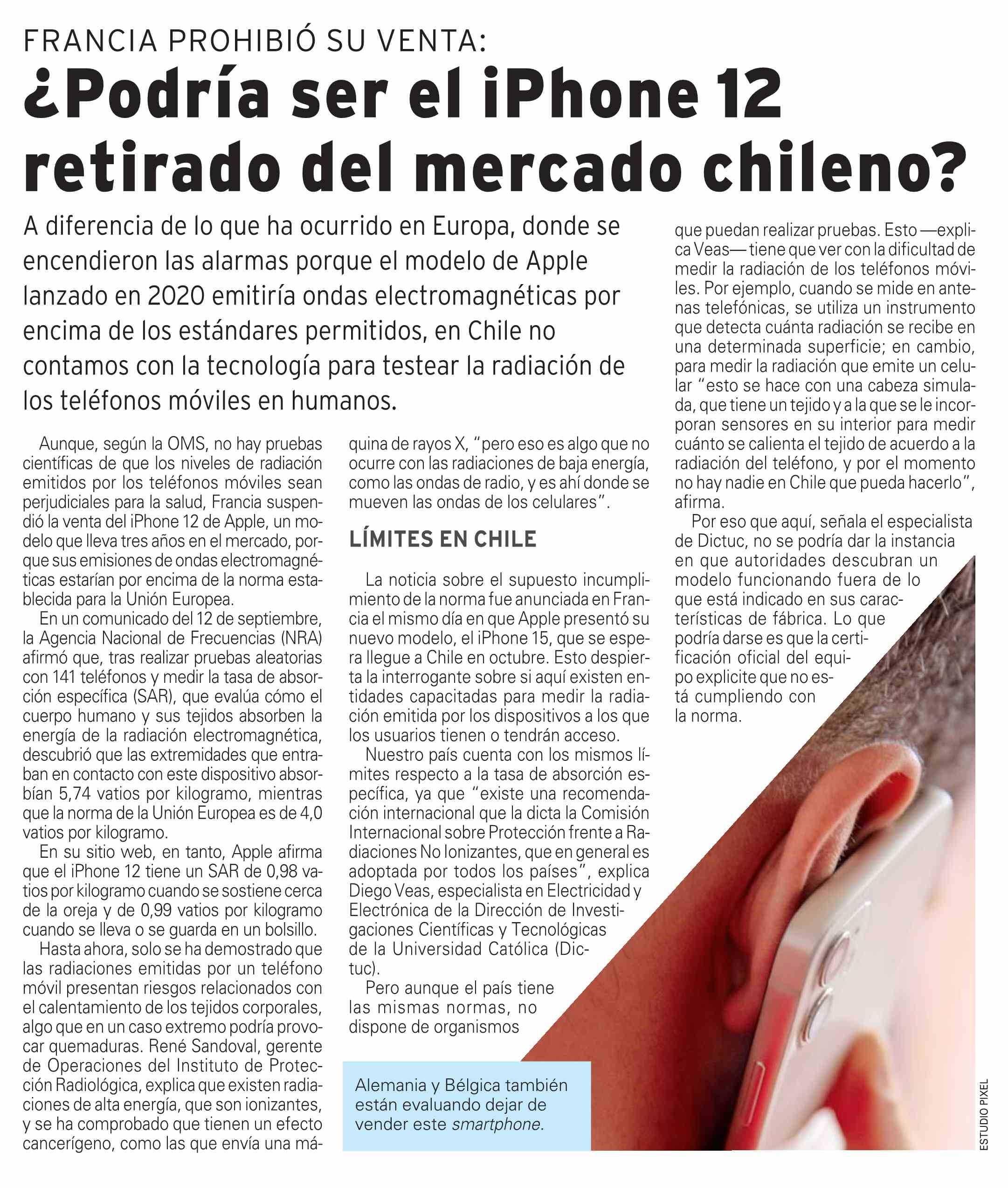 FRANCIA PROHIBIÓ SU VENTA:

¿Podría ser el iPhone 12 retirado del mercado chileno?

A diferencia de lo que ha ocurrido en Europa, donde se encendieron las alarmas porque el modelo de Apple lanzado en 2020 emitiría ondas electromagnéticas por encima de los estándares permitidos, en Chile no contamos con la tecnología para testear la radiación de los teléfonos móviles en humanos.

Aunque, según la OMS, no hay pruebas científicas de que los niveles de radiación emitidos por los teléfonos móviles sean perjudiciales para la salud, Francia suspendió la venta del iPhone 12 de Apple, un modelo que lleva tres años en el mercado, porque sus emisiones de ondas electromagnéticas estarían por encima de la norma establecida para la Unión Europea.

En un comunicado del 12 de septiembre, la Agencia Nacional de Frecuencias (NRA) afirmó que, tras realizar pruebas aleatorias con 141 teléfonos y medir la tasa de absorción específica (SAR), que evalúa cómo el cuerpo humano y sus tejidos absorben la energía de la radiación electromagnética, descubrió que las extremidades que entraban en contacto con este dispositivo absorbían 5,74 vatios por kilogramo, mientras que la norma de la Unión Europea es de 4,0 vatios por kilogramo.

En su sitio web, en tanto, Apple afirma que el iPhone 12 tiene un SAR de 0,98 vatios por kilogramo cuando se sostiene cerca de la oreja y de 0,99 vatios por kilogramo cuando se lleva o se guarda en un bolsillo.

Hasta ahora, solo se ha demostrado que las radiaciones emitidas por un teléfono móvil presentan riesgos relacionados con el calentamiento de los tejidos corporales, algo que en un caso extremo podría provocar quemaduras. René Sandoval, gerente de Operaciones del Instituto de Protección Radiológica, explica que existen radiaciones de alta energía, que son ionizantes, y se ha comprobado que tienen un efecto cancerígeno, como las que envía una máquina de rayos X, "pero eso es algo que no ocurre con las radiaciones de baja energía, como las ondas de radio, y es ahí donde se mueven las ondas de los celulares".

LÍMITES EN CHILE

La noticia sobre el supuesto incumplimiento de la norma fue anunciada en Francia el mismo día en que Apple presentó su nuevo modelo, el iPhone 15, que se espera llegue a Chile en octubre. Esto despierta la interrogante sobre si aquí existen entidades capacitadas para medir la radiación emitida por los dispositivos a los que los usuarios tienen o tendrán acceso.

Nuestro país cuenta con los mismos límites respecto a la tasa de absorción específica, ya que "existe una recomendación internacional que la dicta la Comisión Internacional sobre Protección frente a Radiaciones No Ionizantes, que en general es adoptada por todos los países", explica Diego Veas, especialista en Electricidad y Electrónica de la Dirección de Investigaciones Científicas y Tecnológicas de la Universidad Católica (Dictuc).

Pero aunque el país tiene las mismas normas, no dispone de organismos que puedan realizar pruebas. Esto —explica Veas— tiene que ver con la dificultad de medir la radiación de los teléfonos móviles. Por ejemplo, cuando se mide en antenas telefónicas, se utiliza un instrumento que detecta cuánta radiación se recibe en una determinada superficie; en cambio, para medir la radiación que emite un celular "esto se hace con una cabeza simulada, que tiene un tejido y a la que se le incorporan sensores en su interior para medir cuánto se calienta el tejido de acuerdo a la radiación del teléfono, y por el momento no hay nadie en Chile que pueda hacerlo", afirma.

Por eso que aquí, señala el especialista de Dictuc, no se podría dar la instancia en que autoridades descubran un modelo funcionando fuera de lo que está indicado en sus características de fábrica. Lo que podría darse es que la certificación oficial del equipo explicite que no está cumpliendo con la norma.

Alemania y Bélgica también están evaluando dejar de vender este smartphone.

ESTUDIO PIXEL